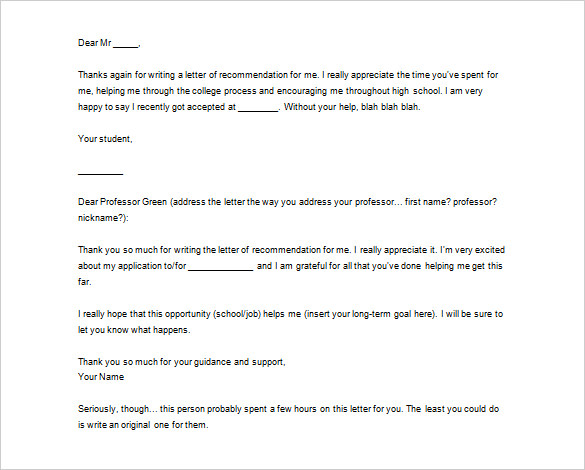 Dear Mr _____,

Thanks again for writing a letter of recommendation for me. I really appreciate the time you've spent for me, helping me through the college process and encouraging me throughout high school. I am very happy to say I recently got accepted at ________. Without your help, blah blah blah.

Your student,

_________

Dear Professor Green (address the letter the way you address your professor… first name? professor? nickname?):

Thank you so much for writing the letter of recommendation for me. I really appreciate it. I'm very excited about my application to/for _____________ and I am grateful for all that you've done helping me get this far.

I really hope that this opportunity (school/job) helps me (insert your long-term goal here). I will be sure to let you know what happens.

Thank you so much for your guidance and support,
Your Name

Seriously, though… this person probably spent a few hours on this letter for you. The least you could do is write an original one for them.